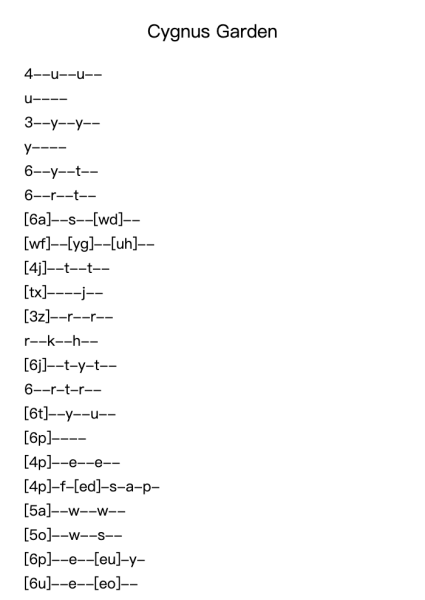 Cygnus Garden

4--u--u--
u----
3--y--y--
y----
6--y--t--
6--r--t--
[6a]--s--[wd]--
[wf]--[yg]--[uh]--
[4j]--t--t--
[tx]----j--
[3z]--r--r--
r--k--h--
[6j]--t-y-t--
6--r-t-r--
[6t]--y--u--
[6p]----
[4p]--e--e--
[4p]-f-[ed]-s-a-p-
[5a]--w--w--
[5o]--w--s--
[6p]--e--[eu]-y-
[6u]--e--[eo]--